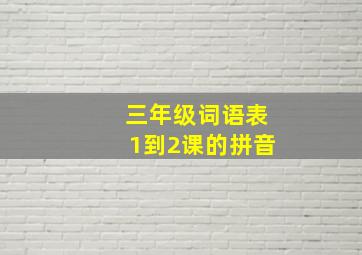 三年级词语表
1到2课的拼音